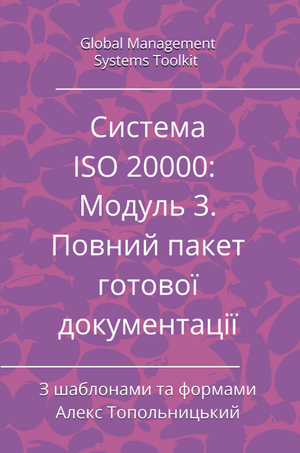 Global Management Systems Toolkit

Система ISO 20000: Модуль 3. Повний пакет готової документації

З шаблонами та формами
Алекс Топольницький